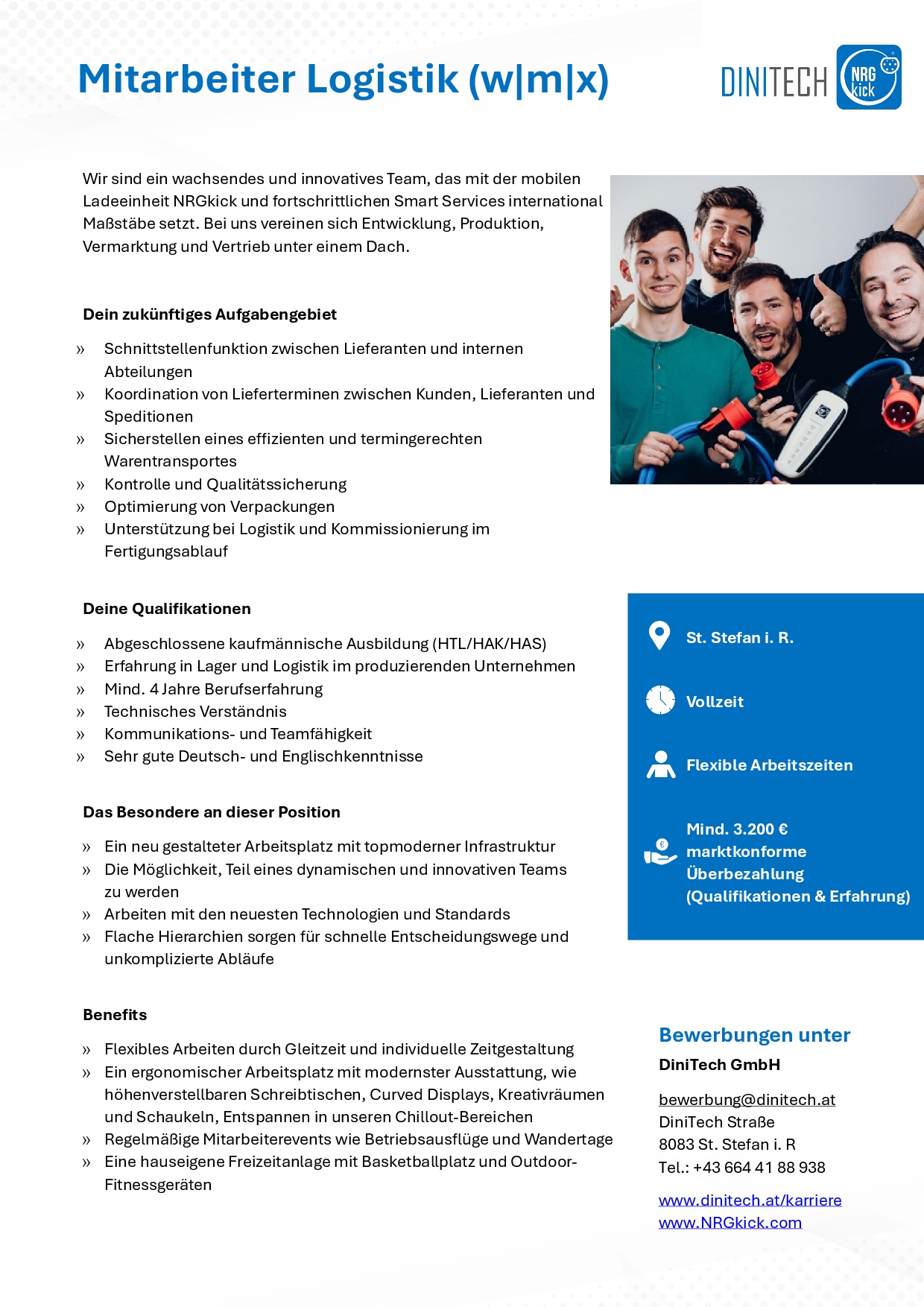 Mitarbeiter Logistik (w|m|x)

DINITECH NRG kick

Wir sind ein wachsendes und innovatives Team, das mit der mobilen Ladeeinheit NRGkick und fortschrittlichen Smart Services international Maßstäbe setzt. Bei uns vereinen sich Entwicklung, Produktion, Vermarktung und Vertrieb unter einem Dach.

Dein zukünftiges Aufgabengebiet

» Schnittstellenfunktion zwischen Lieferanten und internen Abteilungen
» Koordination von Lieferterminen zwischen Kunden, Lieferanten und Speditionen
» Sicherstellen eines effizienten und termingerechten Warentransportes
» Kontrolle und Qualitätssicherung
» Optimierung von Verpackungen
» Unterstützung bei Logistik und Kommissionierung im Fertigungsablauf

Deine Qualifikationen

» Abgeschlossene kaufmännische Ausbildung (HTL/HAK/HAS)
» Erfahrung in Lager und Logistik im produzierenden Unternehmen
» Mind. 4 Jahre Berufserfahrung
» Technisches Verständnis
» Kommunikations- und Teamfähigkeit
» Sehr gute Deutsch- und Englischkenntnisse

Das Besondere an dieser Position

» Ein neu gestalteter Arbeitsplatz mit topmoderner Infrastruktur
» Die Möglichkeit, Teil eines dynamischen und innovativen Teams zu werden
» Arbeiten mit den neuesten Technologien und Standards
» Flache Hierarchien sorgen für schnelle Entscheidungswege und unkomplizierte Abläufe

Benefits

» Flexibles Arbeiten durch Gleitzeit und individuelle Zeitgestaltung
» Ein ergonomischer Arbeitsplatz mit modernster Ausstattung, wie höhenverstellbaren Schreibtischen, Curved Displays, Kreativräumen und Schaukeln, Entspannen in unseren Chillout-Bereichen
» Regelmäßige Mitarbeiterevents wie Betriebsausflüge und Wandertage
» Eine hauseigene Freizeitanlage mit Basketballplatz und Outdoor-Fitnessgeräten

St. Stefan i. R.

Vollzeit

Flexible Arbeitszeiten

Mind. 3.200 € marktkonforme Überbezahlung (Qualifikationen & Erfahrung)

Bewerbungen unter
DiniTech GmbH

bewerbung@dinitech.at
DiniTech Straße
8083 St. Stefan i. R
Tel.: +43 664 41 88 938

www.dinitech.at/karriere
www.NRGkick.com